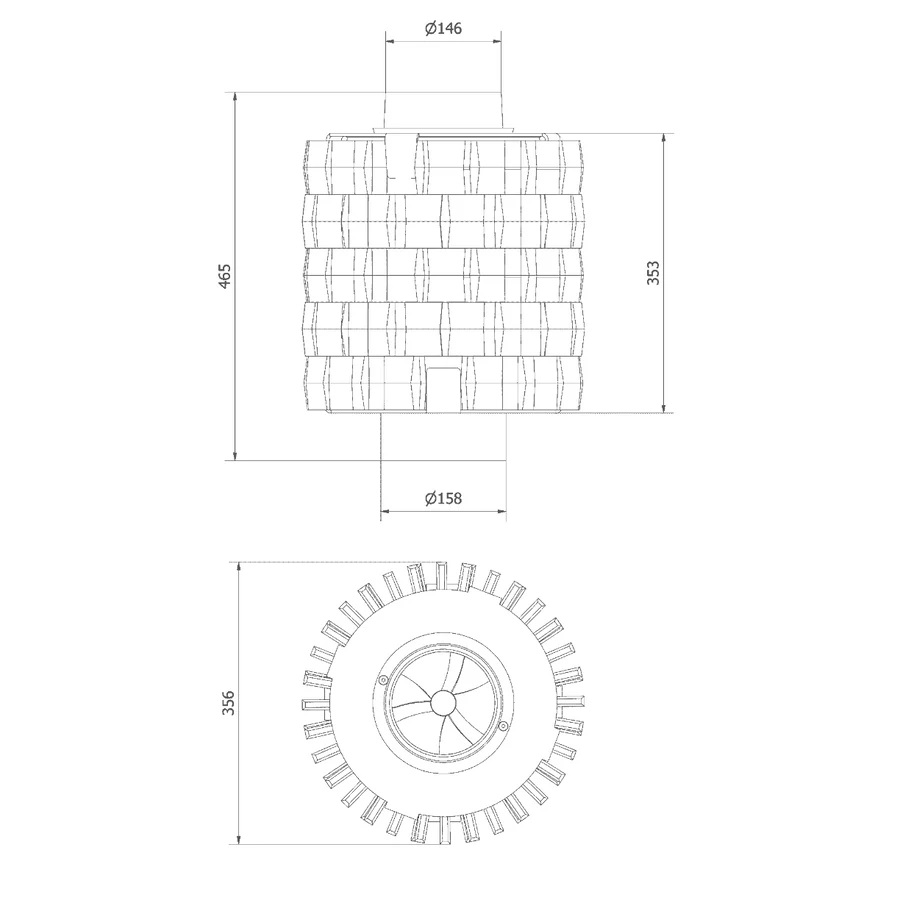 Ø146

465

353

Ø158

356